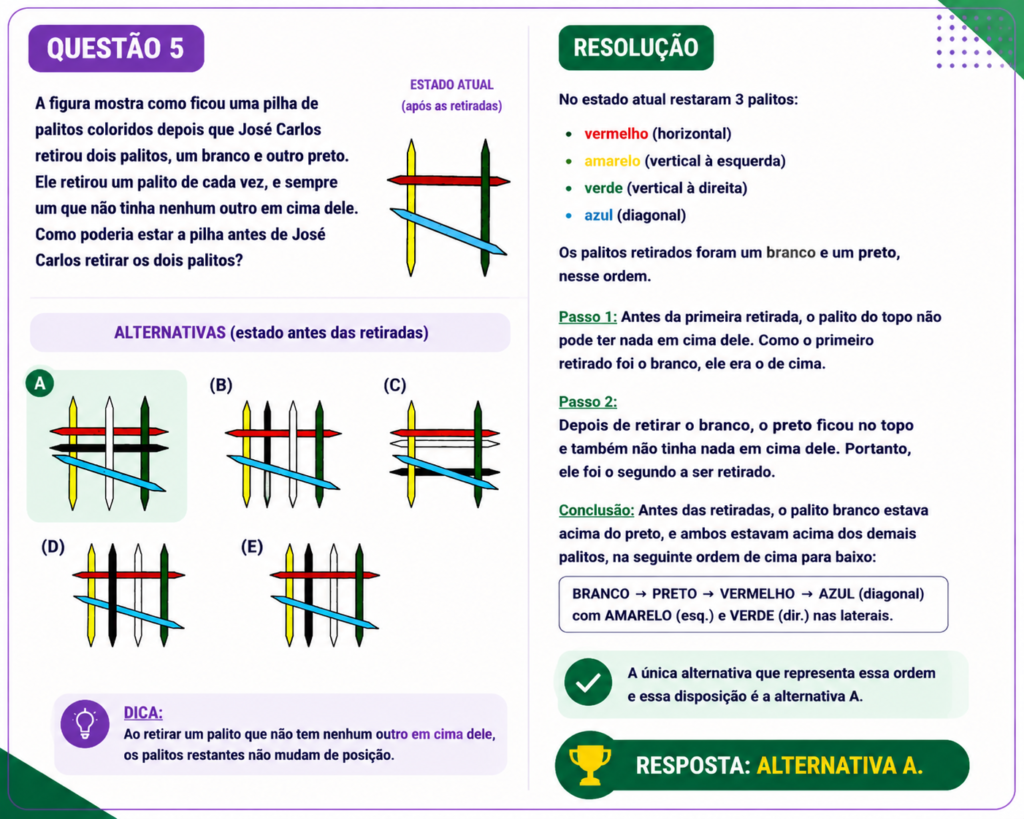 QUESTÃO 5

A figura mostra como ficou uma pilha de palitos coloridos depois que José Carlos retirou dois palitos, um branco e outro preto. Ele retirou um palito de cada vez, e sempre um que não tinha nenhum outro em cima dele. Como poderia estar a pilha antes de José Carlos retirar os dois palitos?

ESTADO ATUAL
(após as retiradas)

ALTERNATIVAS (estado antes das retiradas)

A

(B)

(C)

(D)

(E)

DICA:
Ao retirar um palito que não tem nenhum outro em cima dele, os palitos restantes não mudam de posição.

RESOLUÇÃO

No estado atual restaram 3 palitos:

• vermelho (horizontal)
• amarelo (vertical à esquerda)
• verde (vertical à direita)
• azul (diagonal)

Os palitos retirados foram um branco e um preto, nesse ordem.

Passo 1: Antes da primeira retirada, o palito do topo não pode ter nada em cima dele. Como o primeiro retirado foi o branco, ele era o de cima.

Passo 2:
Depois de retirar o branco, o preto ficou no topo e também não tinha nada em cima dele. Portanto, ele foi o segundo a ser retirado.

Conclusão: Antes das retiradas, o palito branco estava acima do preto, e ambos estavam acima dos demais palitos, na seguinte ordem de cima para baixo:

BRANCO → PRETO → VERMELHO → AZUL (diagonal) com AMARELO (esq.) e VERDE (dir.) nas laterais.

A única alternativa que representa essa ordem e essa disposição é a alternativa A.

RESPOSTA: ALTERNATIVA A.